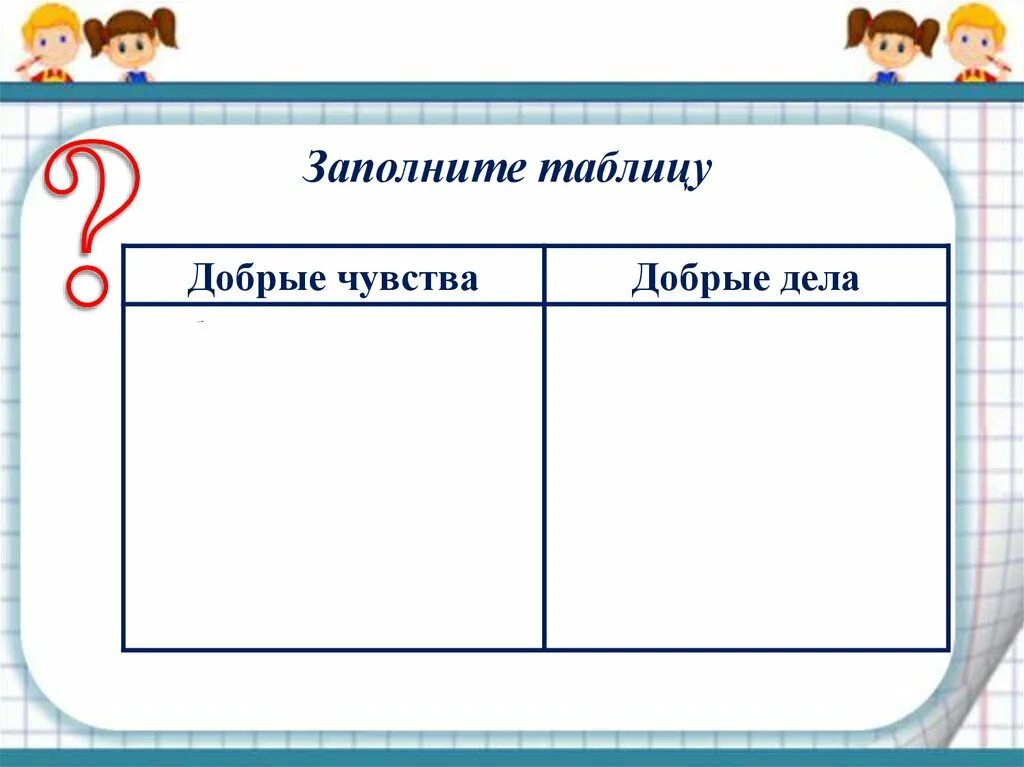 Заполните таблицу

| Добрые чувства | Добрые дела |
|---|---|
| | |